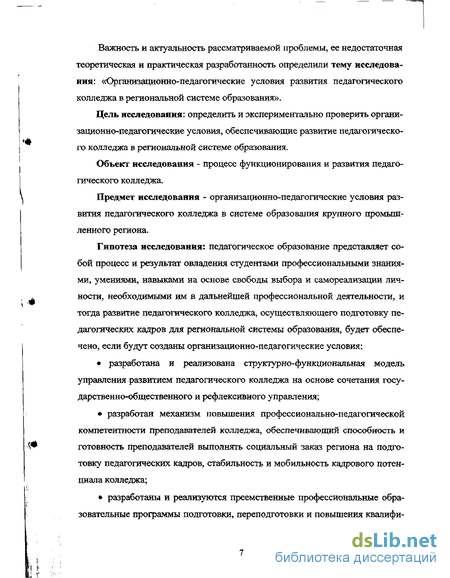 Важность и актуальность рассматриваемой проблемы, ее недостаточная теоретическая и практическая разработанность определили тему исследования: «Организационно-педагогические условия развития педагогического колледжа в региональной системе образования».

Цель исследования: определить и экспериментально проверить организационно-педагогические условия, обеспечивающие развитие педагогического колледжа в региональной системе образования.

Объект исследования - процесс функционирования и развития педагогического колледжа.

Предмет исследования - организационно-педагогические условия развития педагогического колледжа в системе образования крупного промышленного региона.

Гипотеза исследования: педагогическое образование представляет собой процесс и результат овладения студентами профессиональными знаниями, умениями, навыками на основе свободы выбора и самореализации личности, необходимыми им в дальнейшей профессиональной деятельности, и тогда развитие педагогического колледжа, осуществляющего подготовку педагогических кадров для региональной системы образования, будет обеспечено, если будут созданы организационно-педагогические условия:

• разработана и реализована структурно-функциональная модель управления развитием педагогического колледжа на основе сочетания государственно-общественного и рефлексивного управления;

• разработан механизм повышения профессионально-педагогической компетентности преподавателей колледжа, обеспечивающий способность и готовность преподавателей выполнять социальный заказ региона на подготовку педагогических кадров, стабильность и мобильность кадрового потенциала колледжа;

• разработаны и реализуются преемственные профессиональные образовательные программы подготовки, переподготовки и повышения квалифи-

7

dsLib.net
библиотека диссертаций